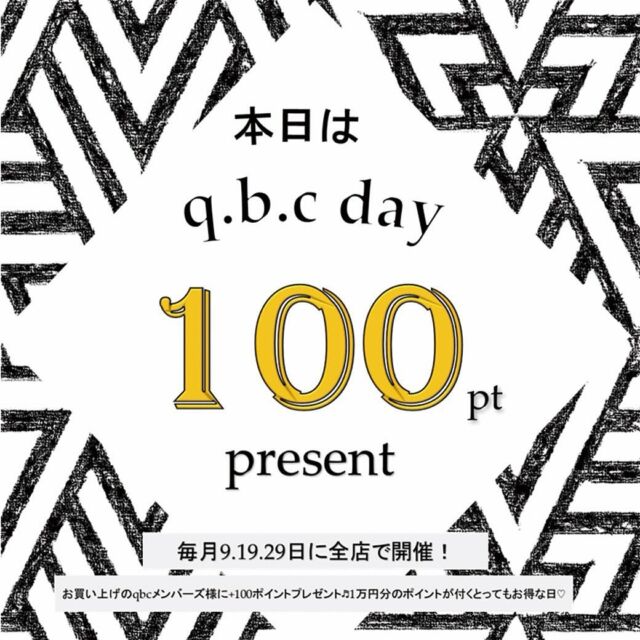 本日は

q.b.c day

100 pt

present

毎月9.19.29日に全店で開催！

お買い上げのqbcメンバーズ様に+100ポイントプレゼント♫1万円分のポイントが付くとってもお得な日♡